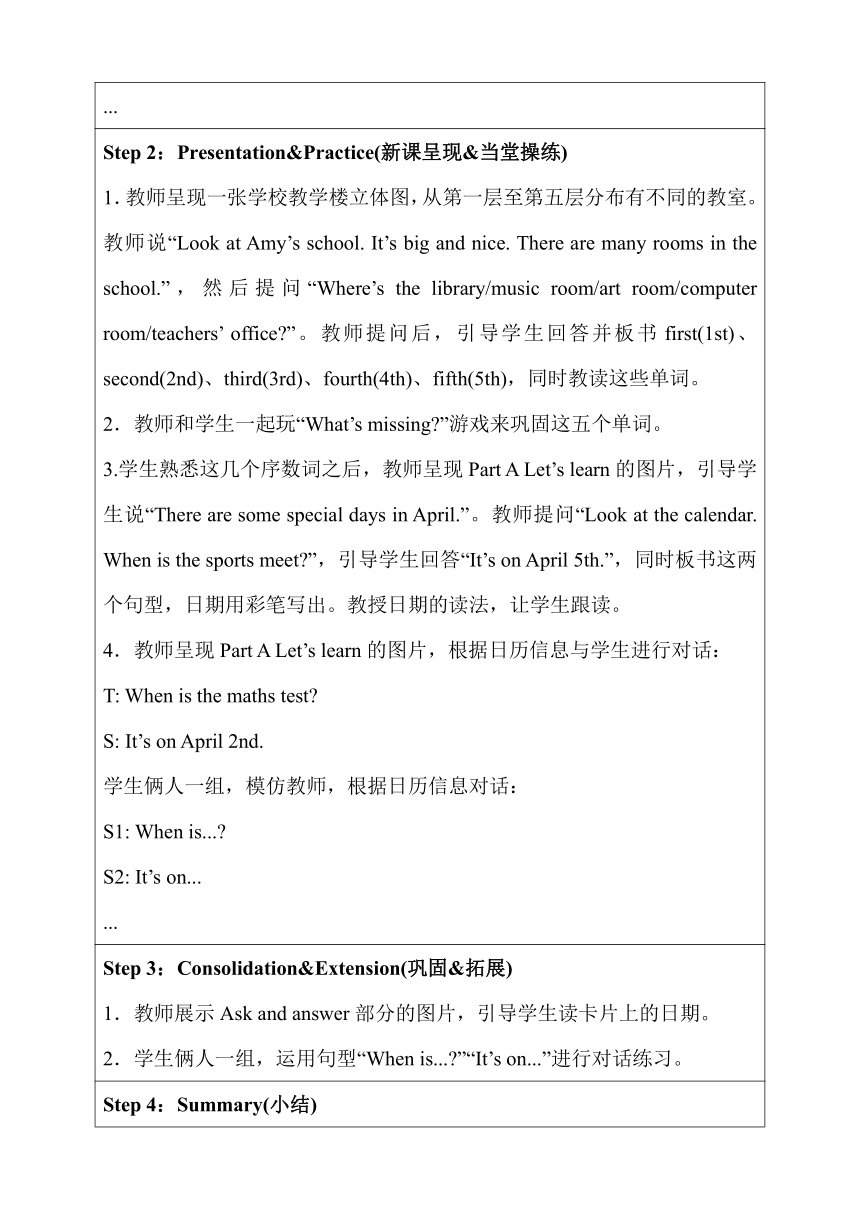 ...

Step 2：Presentation&Practice(新课呈现&当堂操练)

1. 教师呈现一张学校教学楼立体图，从第一层至第五层分布有不同的教室。教师说“Look at Amy’s school. It’s big and nice. There are many rooms in the school.”，然后提问“Where’s the library/music room/art room/computer room/teachers’ office?”。教师提问后，引导学生回答并板书 first(1st)、second(2nd)、third(3rd)、fourth(4th)、fifth(5th)，同时教读这些单词。

2．教师和学生一起玩“What’s missing?”游戏来巩固这五个单词。

3.学生熟悉这几个序数词之后，教师呈现 Part A Let’s learn 的图片，引导学生说“There are some special days in April.”。教师提问“Look at the calendar. When is the sports meet?”，引导学生回答“It’s on April 5th.”，同时板书这两个句型，日期用彩笔写出。教授日期的读法，让学生跟读。

4．教师呈现 Part A Let’s learn 的图片，根据日历信息与学生进行对话：

T: When is the maths test?

S: It’s on April 2nd.

学生俩人一组，模仿教师，根据日历信息对话：

S1: When is...?

S2: It’s on...

...

Step 3：Consolidation&Extension(巩固&拓展)

1．教师展示 Ask and answer 部分的图片，引导学生读卡片上的日期。

2．学生俩人一组，运用句型“When is...?”“It’s on...”进行对话练习。

Step 4：Summary(小结)